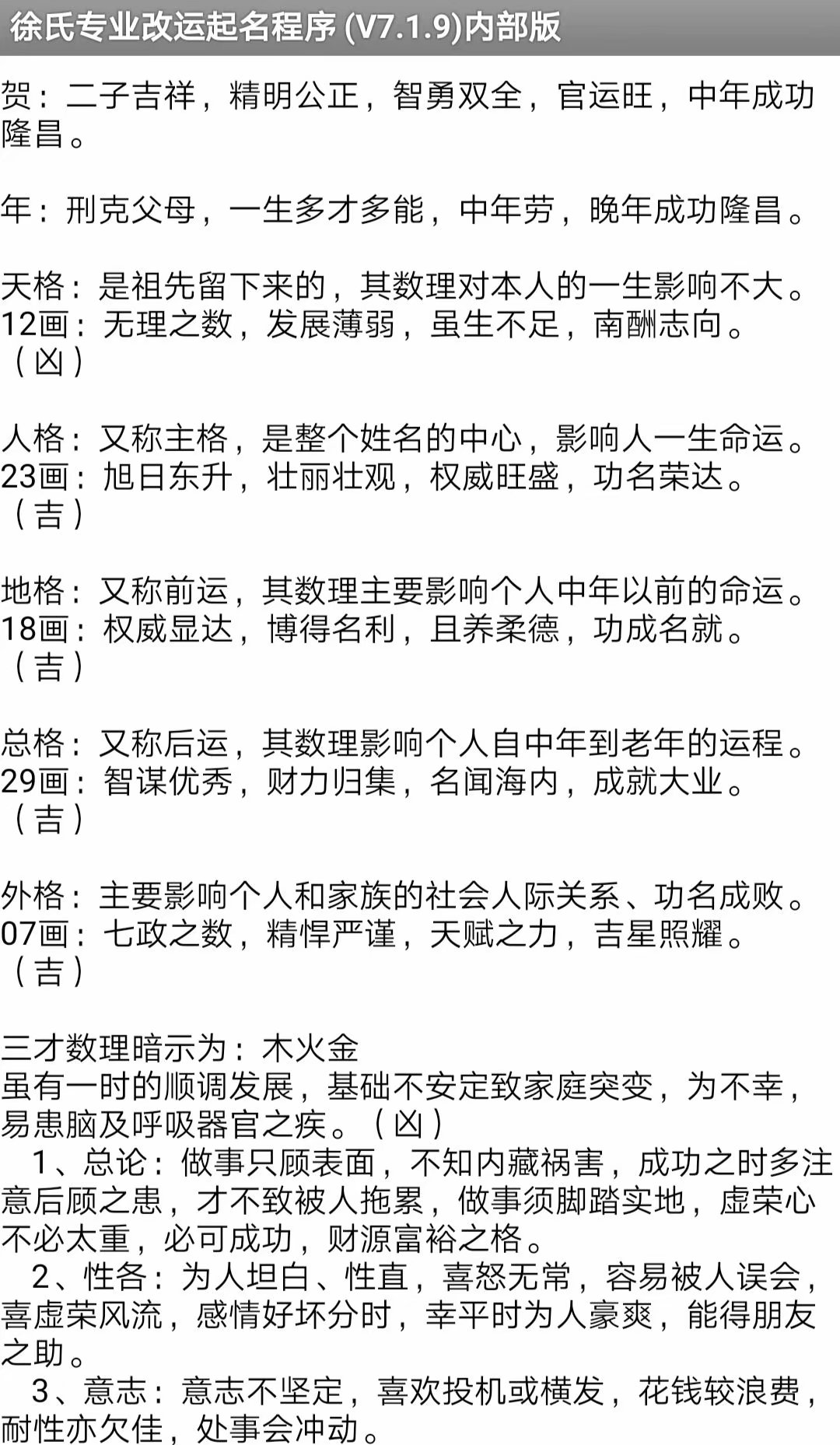 徐氏专业改运起名程序 (V7.1.9)内部版

贺：二子吉祥，精明公正，智勇双全，官运旺，中年成功隆昌。

年：刑克父母，一生多才多能，中年劳，晚年成功隆昌。

天格：是祖先留下来的，其数理对本人的一生影响不大。
12画：无理之数，发展薄弱，虽生不足，南酬志向。（凶）

人格：又称主格，是整个姓名的中心，影响人一生命运。
23画：旭日东升，壮丽壮观，权威旺盛，功名荣达。（吉）

地格：又称前运，其数理主要影响个人中年以前的命运。
18画：权威显达，博得名利，且养柔德，功成名就。（吉）

总格：又称后运，其数理影响个人自中年到老年的运程。
29画：智谋优秀，财力归集，名闻海内，成就大业。（吉）

外格：主要影响个人和家族的社会人际关系、功名成败。
07画：七政之数，精悍严谨，天赋之力，吉星照耀。（吉）

三才数理暗示为：木火金
虽有一时的顺调发展，基础不安定致家庭突变，为不幸，易患脑及呼吸器官之疾。（凶）
1、总论：做事只顾表面，不知内藏祸害，成功之时多注意后顾之患，才不致被人拖累，做事须脚踏实地，虚荣心不必太重，必可成功，财源富裕之格。
2、性各：为人坦白、性直，喜怒无常，容易被人误会，喜虚荣风流，感情好坏分时，幸平时为人豪爽，能得朋友之助。
3、意志：意志不坚定，喜欢投机或横发，花钱较浪费，耐性亦欠佳，处事会冲动。